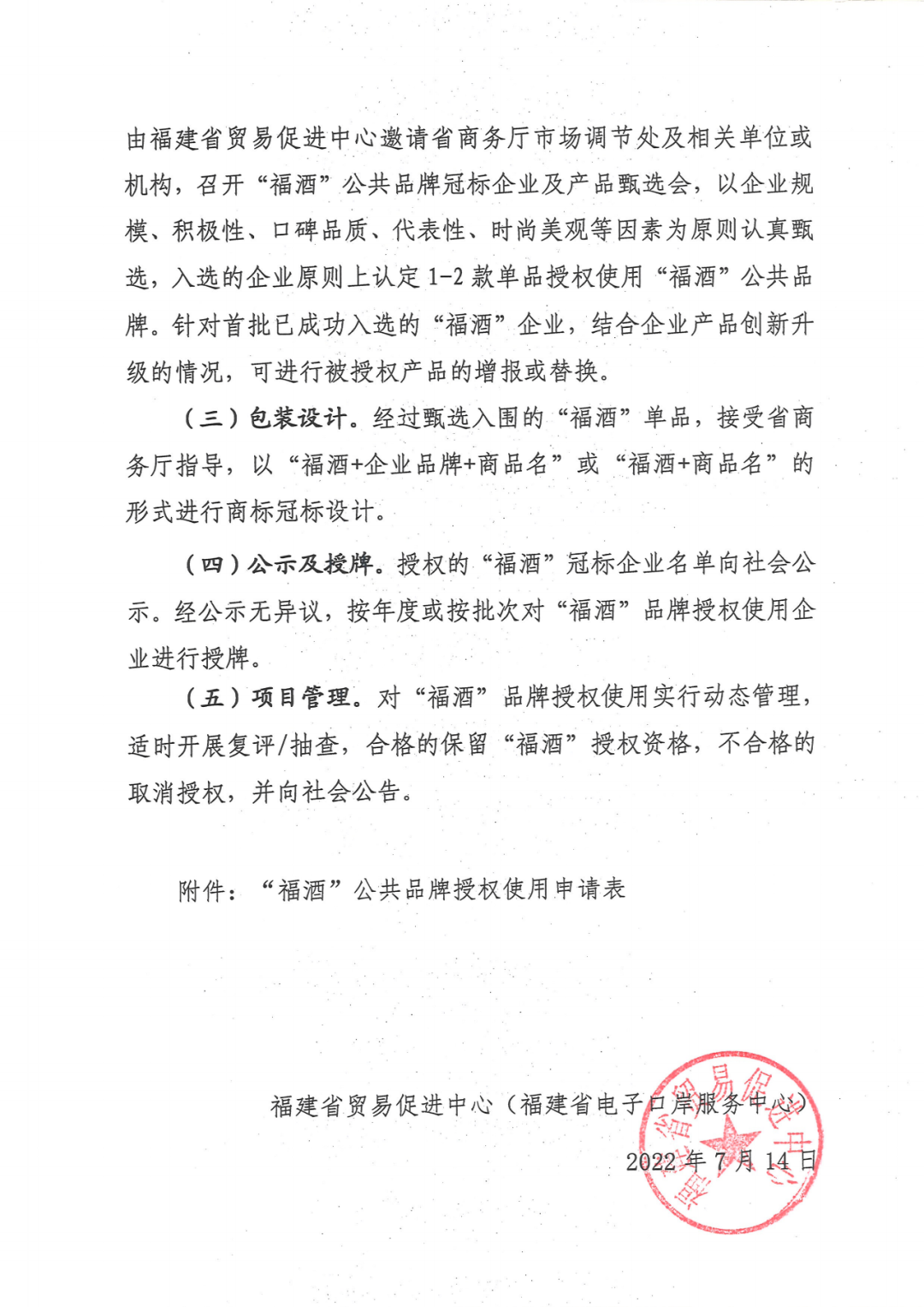 由福建省贸易促进中心邀请省商务厅市场调节处及相关单位或机构，召开“福酒”公共品牌冠标企业及产品甄选会，以企业规模、积极性、口碑品质、代表性、时尚美观等因素为原则认真甄选，入选的企业原则上认定1-2款单品授权使用“福酒”公共品牌。针对首批已成功入选的“福酒”企业，结合企业产品创新升级的情况，可进行被授权产品的增报或替换。

（三）包装设计。经过甄选入围的“福酒”单品，接受省商务厅指导，以“福酒+企业品牌+商品名”或“福酒+商品名”的形式进行商标冠标设计。

（四）公示及授牌。授权的“福酒”冠标企业名单向社会公示。经公示无异议，按年度或按批次对“福酒”品牌授权使用企业进行授牌。

（五）项目管理。对“福酒”品牌授权使用实行动态管理，适时开展复评/抽查，合格的保留“福酒”授权资格，不合格的取消授权，并向社会公告。

附件：“福酒”公共品牌授权使用申请表

福建省贸易促进中心（福建省电子口岸服务中心）

2022年7月14日

福建省贸易促进中心